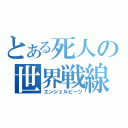 とある死人の
世界戦線
エンジェルビーツ